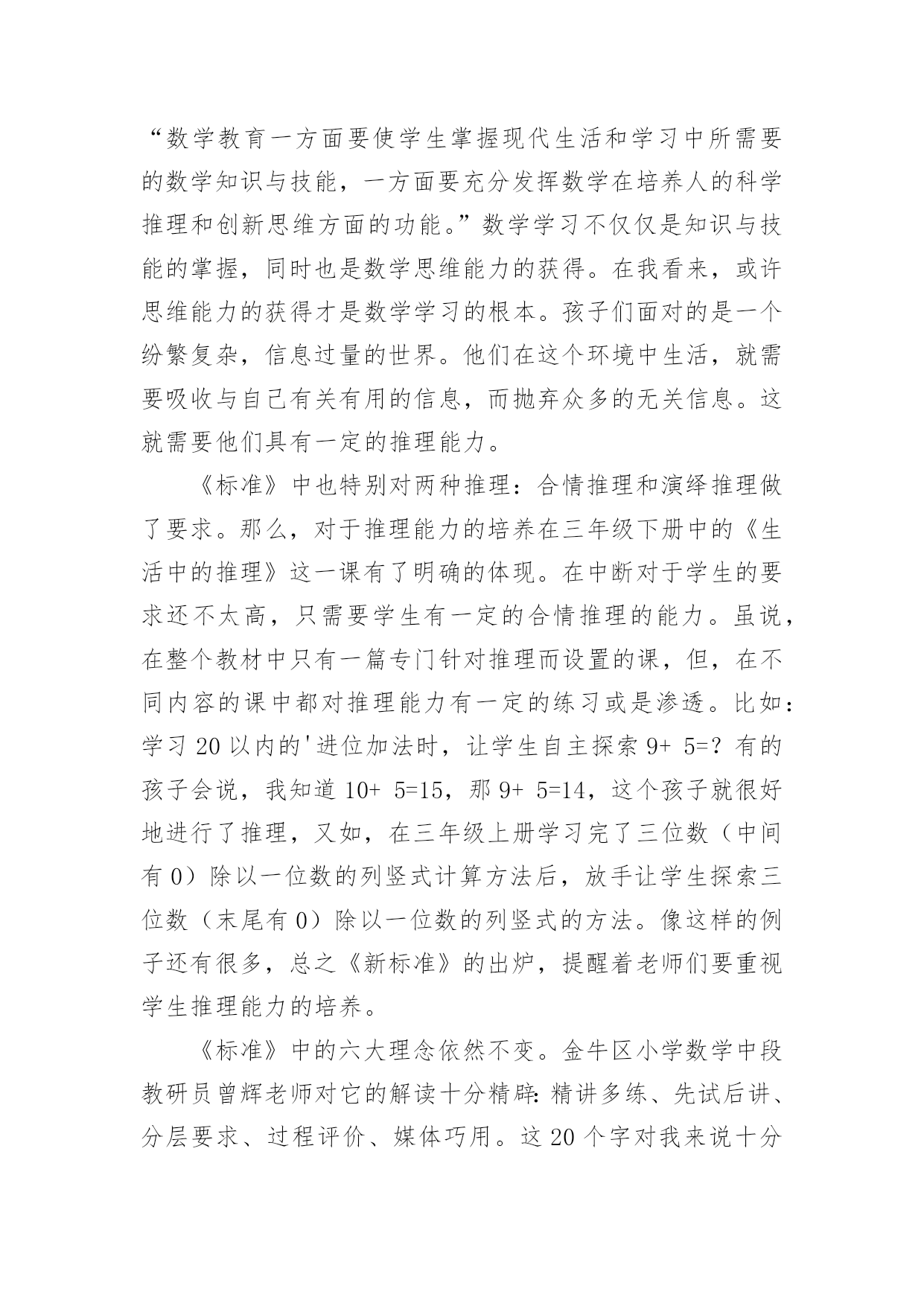 “数学教育一方面要使学生掌握现代生活和学习中所需要的数学知识与技能，一方面要充分发挥数学在培养人的科学推理和创新思维方面的功能。”数学学习不仅仅是知识与技能的掌握，同时也是数学思维能力的获得。在我看来，或许思维能力的获得才是数学学习的根本。孩子们面对的是一个纷繁复杂，信息过量的世界。他们在这个环境中生活，就需要吸收与自己有关有用的信息，而抛弃众多的无关信息。这就需要他们具有一定的推理能力。

《标准》中也特别对两种推理：合情推理和演绎推理做了要求。那么，对于推理能力的培养在三年级下册中的《生活中的推理》这一课有了明确的体现。在中断对于学生的要求还不太高，只需要学生有一定的合情推理的能力。虽说，在整个教材中只有一篇专门针对推理而设置的课，但，在不同内容的课中都对推理能力有一定的练习或是渗透。比如：学习 20 以内的'进位加法时，让学生自主探索 9+ 5=？有的孩子会说，我知道 10+ 5=15，那 9+ 5=14，这个孩子就很好地进行了推理，又如，在三年级上册学习完了三位数（中间有 0）除以一位数的列竖式计算方法后，放手让学生探索三位数（末尾有 0）除以一位数的列竖式的方法。像这样的例子还有很多，总之《新标准》的出炉，提醒着老师们要重视学生推理能力的培养。

《标准》中的六大理念依然不变。金牛区小学数学中段教研员曾辉老师对它的解读十分精辟：精讲多练、先试后讲、分层要求、过程评价、媒体巧用。这 20 个字对我来说十分